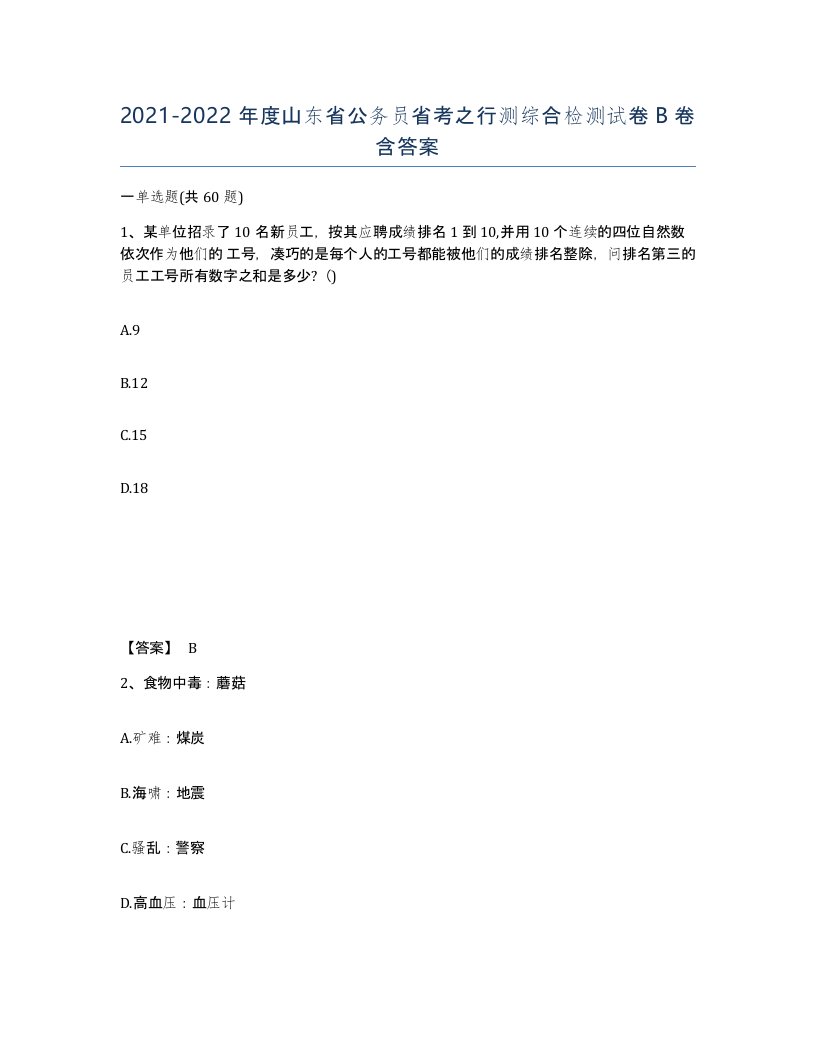 2021-2022 年度山东省公务员省考之行测综合检测试卷 B 卷含答案

一单选题(共 60 题)

1、某单位招录了 10 名新员工，按其应聘成绩排名 1 到 10,并用 10 个连续的四位自然数依次作为他们的 工号，凑巧的是每个人的工号都能被他们的成绩排名整除，问排名第三的员工工号所有数字之和是多少？()

A.9

B.12

C.15

D.18

【答案】 B

2、食物中毒：蘑菇

A.矿难：煤炭

B.海啸：地震

C.骚乱：警察

D.高血压：血压计